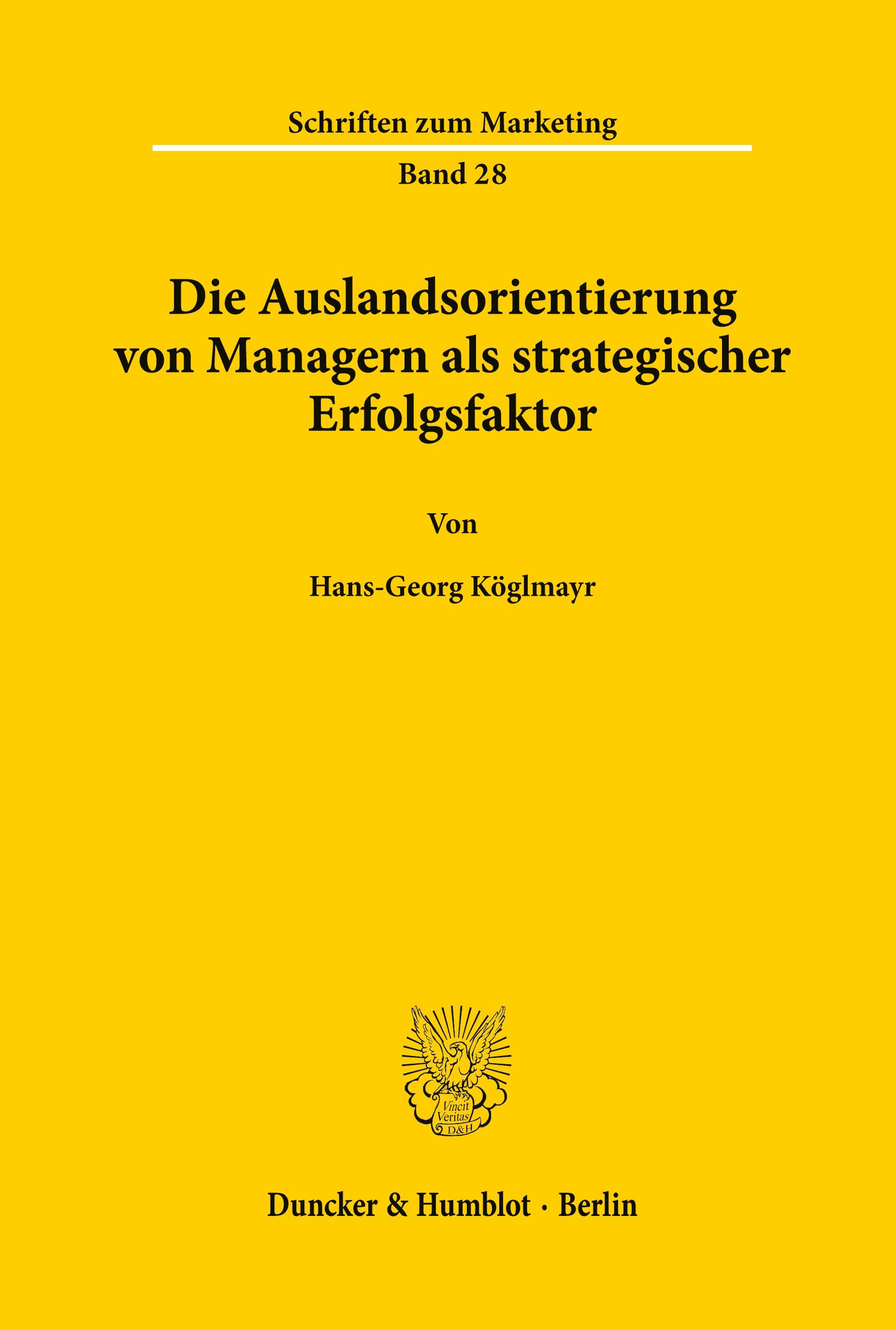 Schriften zum Marketing

Band 28

Die Auslandsorientierung von Managern als strategischer Erfolgsfaktor

Von

Hans-Georg Köglmayr

Vincit Veritas D&H

Duncker & Humblot · Berlin